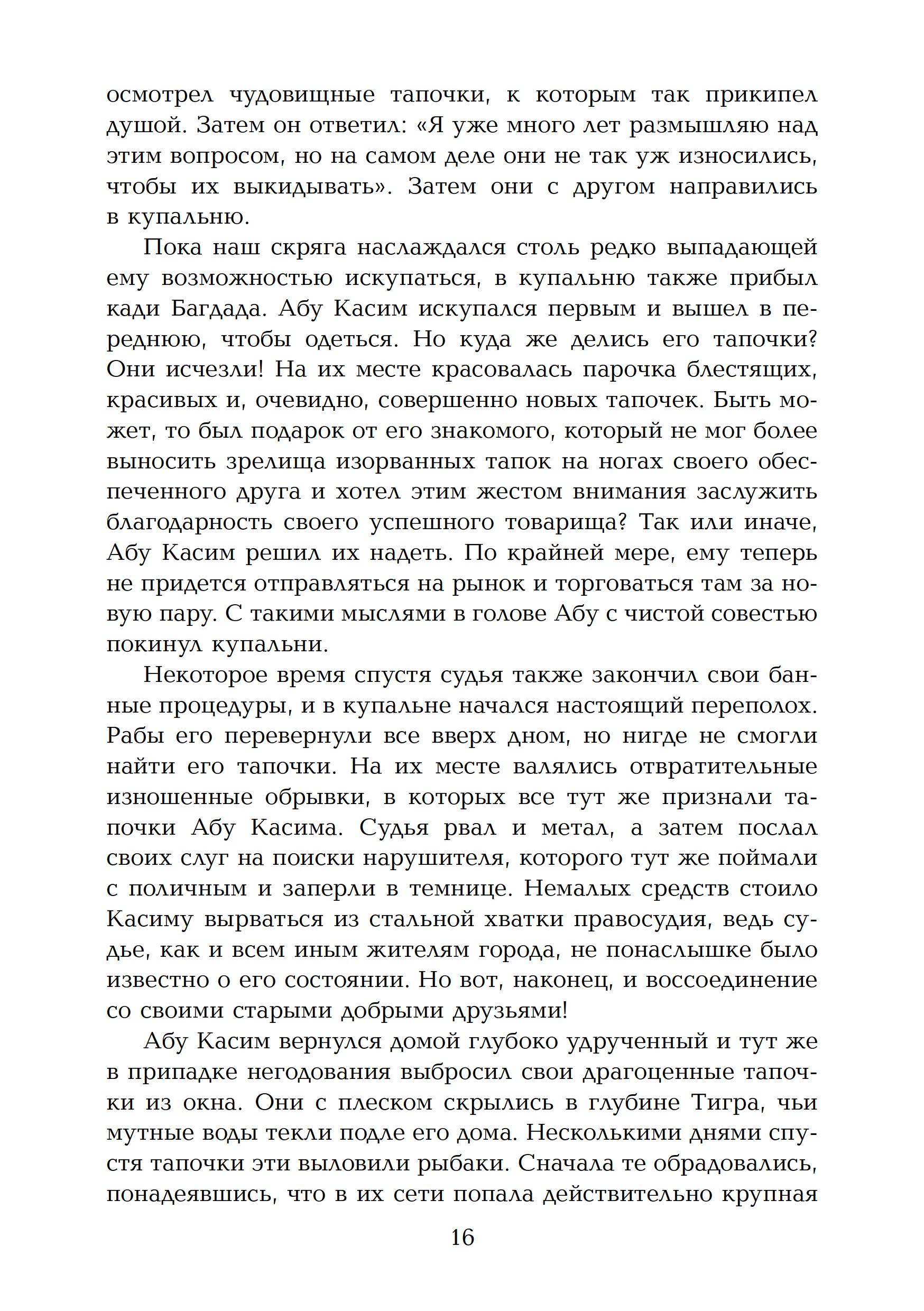 осмотрел чудовищные тапочки, к которым так прикипел душой. Затем он ответил: «Я уже много лет размышляю над этим вопросом, но на самом деле они не так уж износились, чтобы их выкидывать». Затем они с другом направились в купальню.

Пока наш скряга наслаждался столь редко выпадающей ему возможностью искупаться, в купальню также прибыл кади Багдада. Абу Касим искупался первым и вышел в переднюю, чтобы одеться. Но куда же делись его тапочки? Они исчезли! На их месте красовалась парочка блестящих, красивых и, очевидно, совершенно новых тапочек. Быть может, то был подарок от его знакомого, который не мог более выносить зрелища изорванных тапок на ногах своего обеспеченного друга и хотел этим жестом внимания заслужить благодарность своего успешного товарища? Так или иначе, Абу Касим решил их надеть. По крайней мере, ему теперь не придется отправляться на рынок и торговаться там за новую пару. С такими мыслями в голове Абу с чистой совестью покинул купальни.

Некоторое время спустя судья также закончил свои банные процедуры, и в купальне начался настоящий переполох. Рабы его перевернули все вверх дном, но нигде не смогли найти его тапочки. На их месте валялись отвратительные изношенные обрывки, в которых все тут же признали тапочки Абу Касима. Судья рвал и метал, а затем послал своих слуг на поиски нарушителя, которого тут же поймали с поличным и заперли в темнице. Немалых средств стоило Касиму вырваться из стальной хватки правосудия, ведь судье, как и всем иным жителям города, не понаслышке было известно о его состоянии. Но вот, наконец, и воссоединение со своими старыми добрыми друзьями!

Абу Касим вернулся домой глубоко удрученный и тут же в припадке негодования выбросил свои драгоценные тапочки из окна. Они с плеском скрылись в глубине Тигра, чьи мутные воды текли подле его дома. Несколькими днями спустя тапочки эти выловили рыбаки. Сначала те обрадовались, понадеявшись, что в их сети попала действительно крупная

16